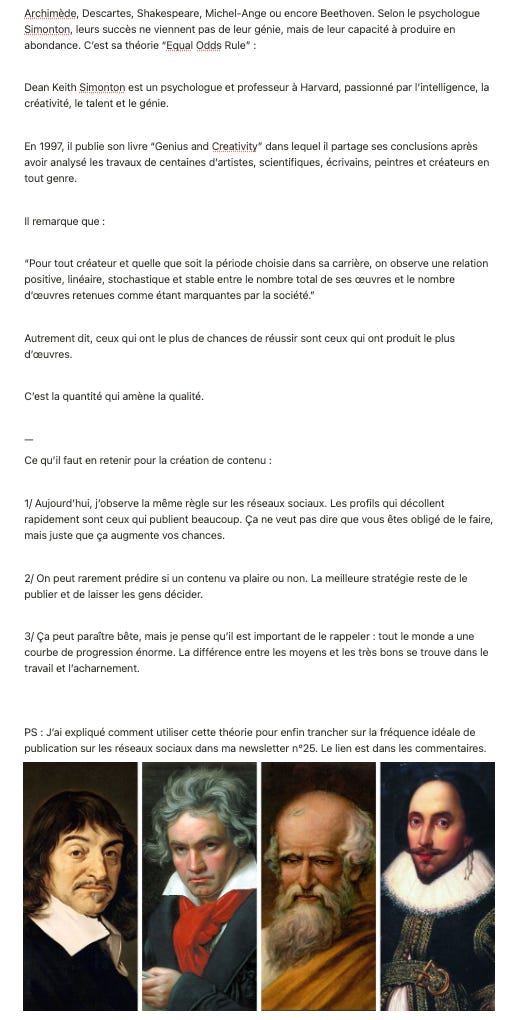 Archimède, Descartes, Shakespeare, Michel-Ange ou encore Beethoven. Selon le psychologue Simonton, leurs succès ne viennent pas de leur génie, mais de leur capacité à produire en abondance. C'est sa théorie "Equal Odds Rule" :

Dean Keith Simonton est un psychologue et professeur à Harvard, passionné par l'intelligence, la créativité, le talent et le génie.

En 1997, il publie son livre "Genius and Creativity" dans lequel il partage ses conclusions après avoir analysé les travaux de centaines d'artistes, scientifiques, écrivains, peintres et créateurs en tout genre.

Il remarque que :

"Pour tout créateur et quelle que soit la période choisie dans sa carrière, on observe une relation positive, linéaire, stochastique et stable entre le nombre total de ses œuvres et le nombre d'œuvres retenues comme étant marquantes par la société."

Autrement dit, ceux qui ont le plus de chances de réussir sont ceux qui ont produit le plus d'œuvres.

C'est la quantité qui amène la qualité.

—

Ce qu'il faut en retenir pour la création de contenu :

1/ Aujourd'hui, j'observe la même règle sur les réseaux sociaux. Les profils qui décollent rapidement sont ceux qui publient beaucoup. Ça ne veut pas dire que vous êtes obligé de le faire, mais juste que ça augmente vos chances.

2/ On peut rarement prédire si un contenu va plaire ou non. La meilleure stratégie reste de le publier et de laisser les gens décider.

3/ Ça peut paraître bête, mais je pense qu'il est important de le rappeler : tout le monde a une courbe de progression énorme. La différence entre les moyens et les très bons se trouve dans le travail et l'acharnement.

PS : J'ai expliqué comment utiliser cette théorie pour enfin trancher sur la fréquence idéale de publication sur les réseaux sociaux dans ma newsletter n°25. Le lien est dans les commentaires.